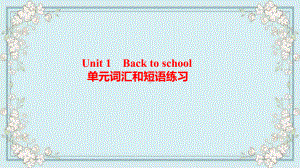 Unit 1 Back to school
单元词汇和短语练习